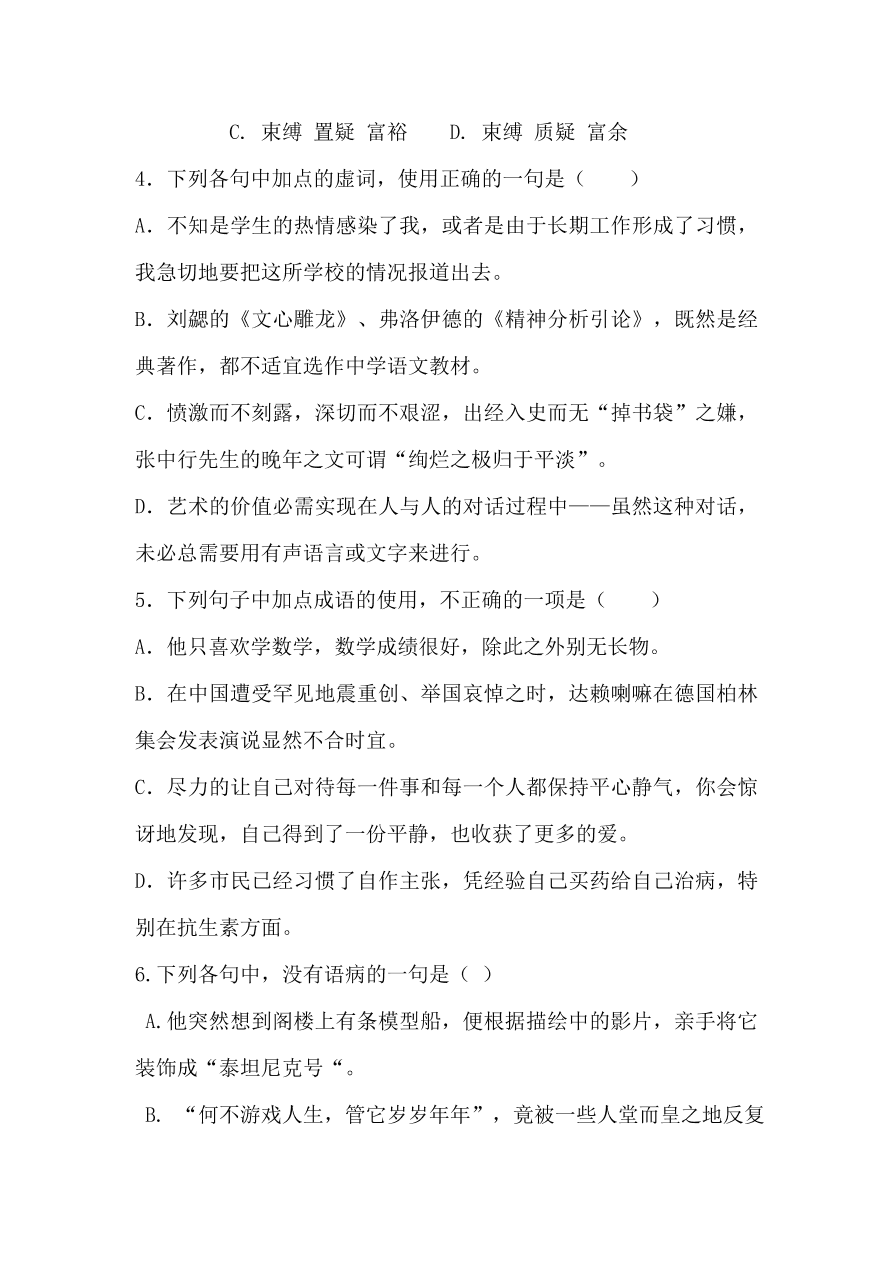 C. 束缚 置疑 富裕　　D. 束缚 质疑 富余

4．下列各句中加点的虚词，使用正确的一句是（　　）

A．不知是学生的热情感染了我，或者是由于长期工作形成了习惯，我急切地要把这所学校的情况报道出去。

B．刘勰的《文心雕龙》、弗洛伊德的《精神分析引论》，既然是经典著作，都不适宜选作中学语文教材。

C．愤激而不刻露，深切而不艰涩，出经入史而无“掉书袋”之嫌，张中行先生的晚年之文可谓“绚烂之极归于平淡”。

D．艺术的价值必需实现在人与人的对话过程中——虽然这种对话，未必总需要用有声语言或文字来进行。

5．下列句子中加点成语的使用，不正确的一项是（　　）

A．他只喜欢学数学，数学成绩很好，除此之外别无长物。

B．在中国遭受罕见地震重创、举国哀悼之时，达赖喇嘛在德国柏林集会发表演说显然不合时宜。

C．尽力的让自己对待每一件事和每一个人都保持平心静气，你会惊讶地发现，自己得到了一份平静，也收获了更多的爱。

D．许多市民已经习惯了自作主张，凭经验自己买药给自己治病，特别在抗生素方面。

6.下列各句中，没有语病的一句是（ ）

A.他突然想到阁楼上有条模型船，便根据描绘中的影片，亲手将它装饰成“泰坦尼克号“。

B. “何不游戏人生，管它岁岁年年”，竟被一些人堂而皇之地反复